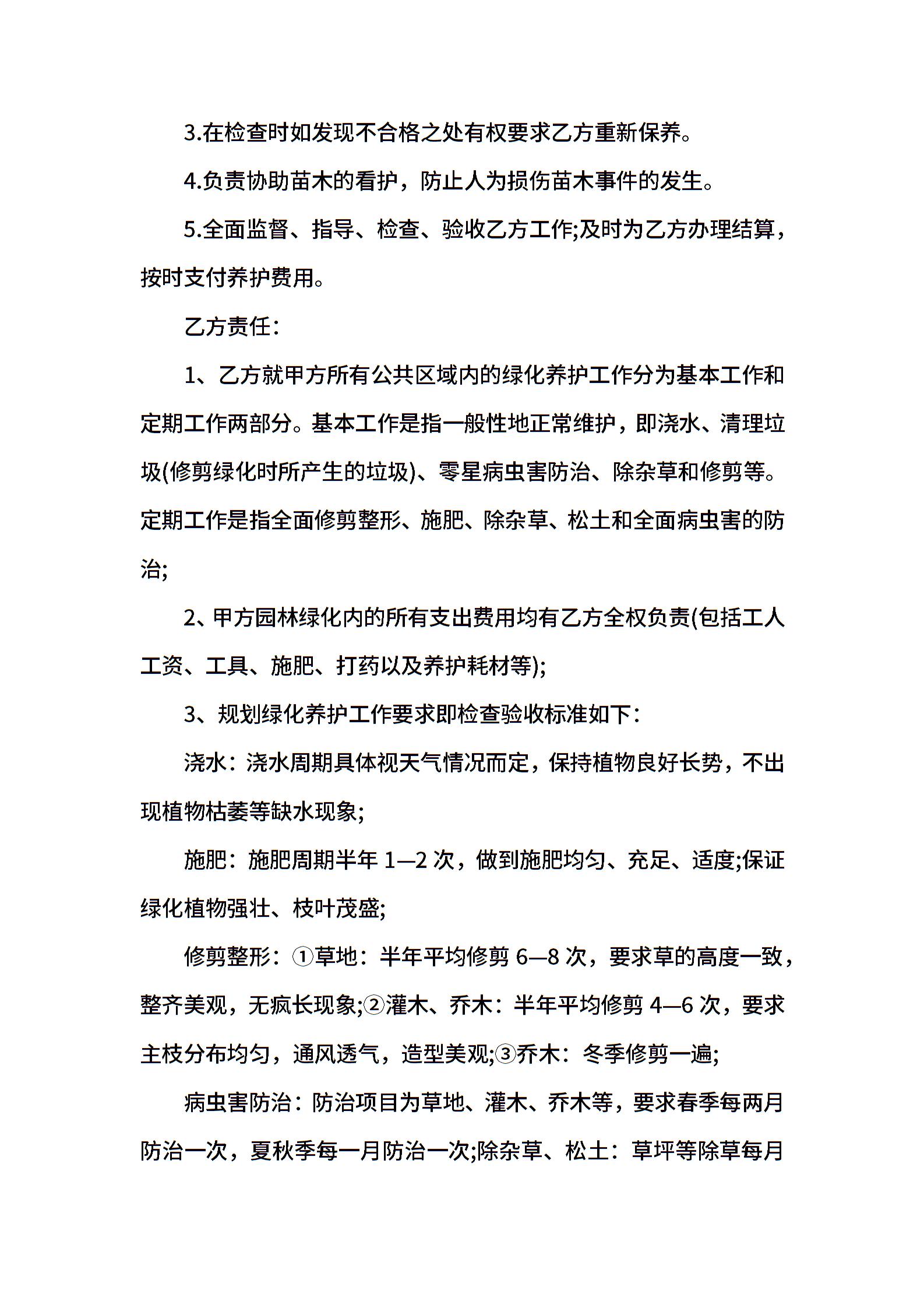 3.在检查时如发现不合格之处有权要求乙方重新保养。

4.负责协助苗木的看护，防止人为损伤苗木事件的发生。

5.全面监督、指导、检查、验收乙方工作;及时为乙方办理结算，按时支付养护费用。

乙方责任：

1、乙方就甲方所有公共区域内的绿化养护工作分为基本工作和定期工作两部分。基本工作是指一般性地正常维护，即浇水、清理垃圾(修剪绿化时所产生的垃圾)、零星病虫害防治、除杂草和修剪等。定期工作是指全面修剪整形、施肥、除杂草、松土和全面病虫害的防治;

2、甲方园林绿化内的所有支出费用均有乙方全权负责(包括工人工资、工具、施肥、打药以及养护耗材等);

3、规划绿化养护工作要求即检查验收标准如下：

浇水：浇水周期具体视天气情况而定，保持植物良好长势，不出现植物枯萎等缺水现象;

施肥：施肥周期半年 1—2 次，做到施肥均匀、充足、适度;保证绿化植物强壮、枝叶茂盛;

修剪整形：①草地：半年平均修剪 6—8 次，要求草的高度一致，整齐美观，无疯长现象;②灌木、乔木：半年平均修剪 4—6 次，要求主枝分布均匀，通风透气，造型美观;③乔木：冬季修剪一遍;

病虫害防治：防治项目为草地、灌木、乔木等，要求春季每两月防治一次，夏秋季每一月防治一次;除杂草、松土：草坪等除草每月